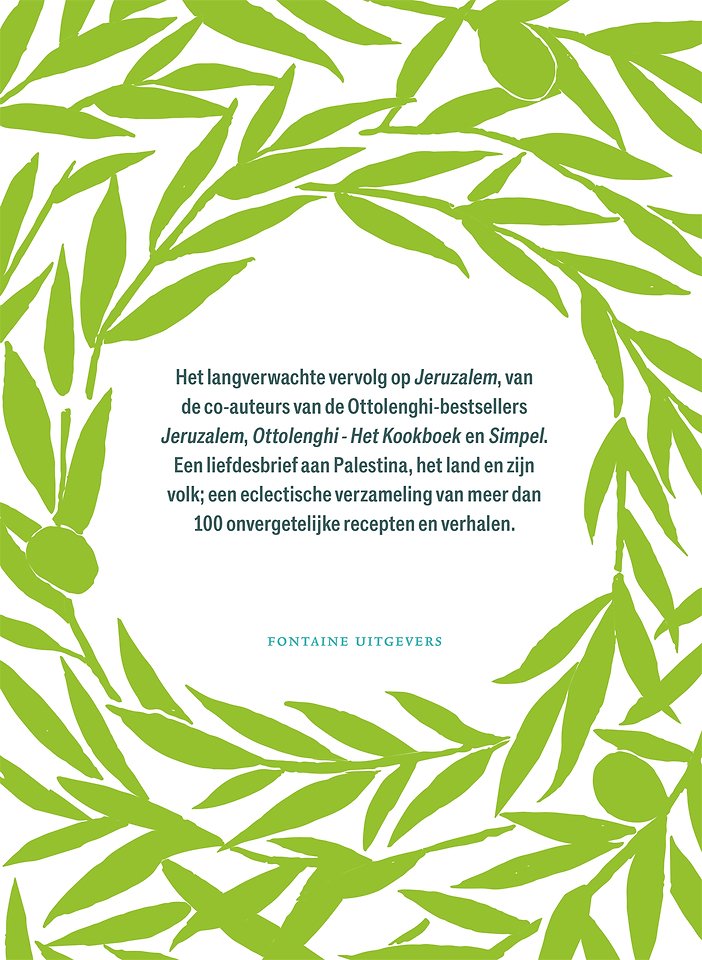 Het langverwachte vervolg op Jeruzalem, van de co-auteurs van de Ottolenghi-bestsellers Jeruzalem, Ottolenghi - Het Kookboek en Simpel. Een liefdesbrief aan Palestina, het land en zijn volk; een eclectische verzameling van meer dan 100 onvergetelijke recepten en verhalen.

FONTAINE UITGEVERS